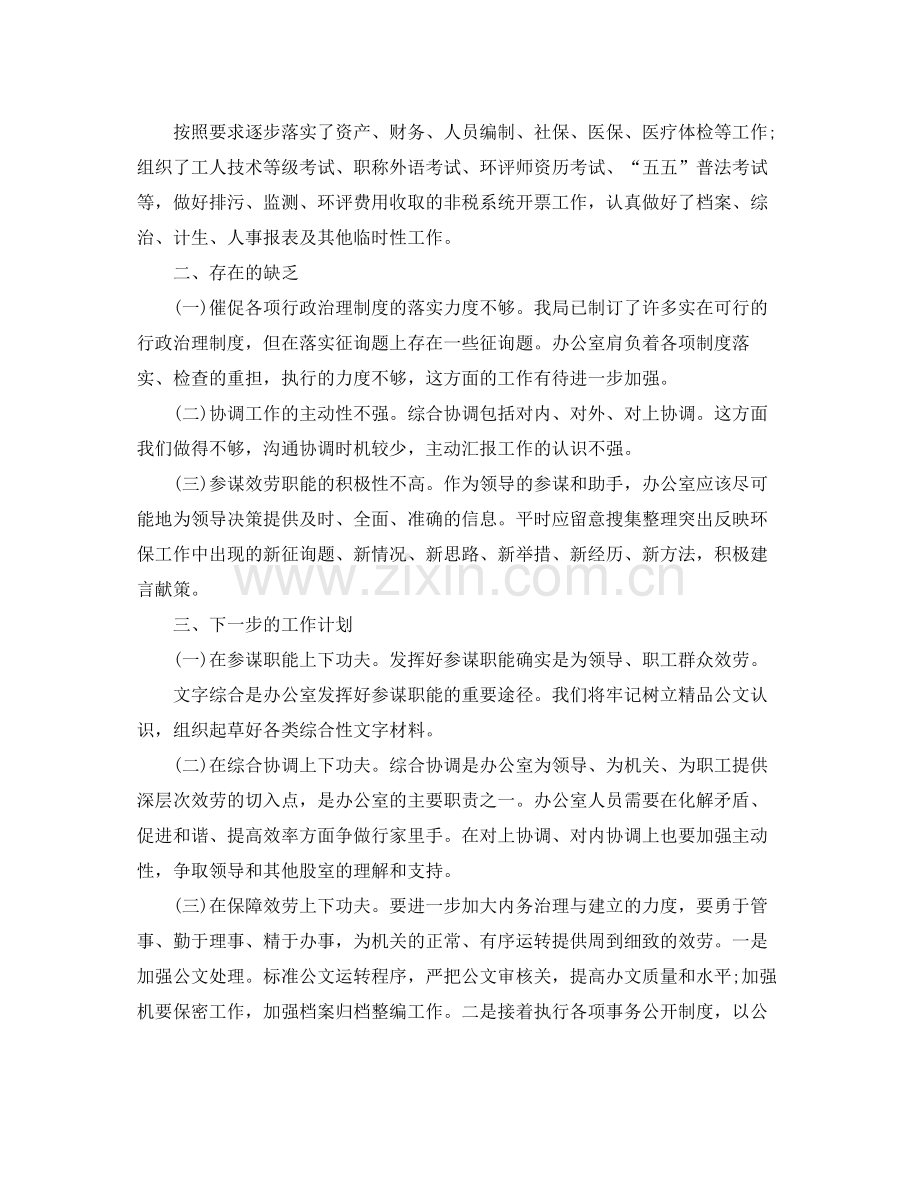 按照要求逐步落实了资产、财务、人员编制、社保、医保、医疗体检等工作;组织了工人技术等级考试、职称外语考试、环评师资历考试、“五五”普法考试等，做好排污、监测、环评费用收取的非税系统开票工作，认真做好了档案、综治、计生、人事报表及其他临时性工作。

二、存在的缺乏

(一)催促各项行政治理制度的落实力度不够。我局已制订了许多实在可行的行政治理制度，但在落实征询题上存在一些征询题。办公室肩负着各项制度落实、检查的重担，执行的力度不够，这方面的工作有待进一步加强。

(二)协调工作的主动性不强。综合协调包括对内、对外、对上协调。这方面我们做得不够，沟通协调时机较少，主动汇报工作的认识不强。

(三)参谋效劳职能的积极性不高。作为领导的参谋和助手，办公室应该尽可能地为领导决策提供及时、全面、准确的信息。平时应留意搜集整理突出反映环保工作中出现的新征询题、新情况、新思路、新举措、新经历、新方法，积极建言献策。

三、下一步的工作计划

(一)在参谋职能上下功夫。发挥好参谋职能确实是为领导、职工群众效劳。

文字综合是办公室发挥好参谋职能的重要途径。我们将牢记树立精品公文认识，组织起草好各类综合性文字材料。

(二)在综合协调上下功夫。综合协调是办公室为领导、为机关、为职工提供深层次效劳的切入点，是办公室的主要职责之一。办公室人员需要在化解矛盾、促进和谐、提高效率方面争做行家里手。在对上协调、对内协调上也要加强主动性，争取领导和其他股室的理解和支持。

(三)在保障效劳上下功夫。要进一步加大内务治理与建立的力度，要勇于管事、勤于理事、精于办事，为机关的正常、有序运转提供周到细致的效劳。一是加强公文处理。标准公文运转程序，严把公文审核关，提高办文质量和水平;加强机要保密工作，加强档案归档整编工作。二是接着执行各项事务公开制度，以公

www.zixin.com.cn